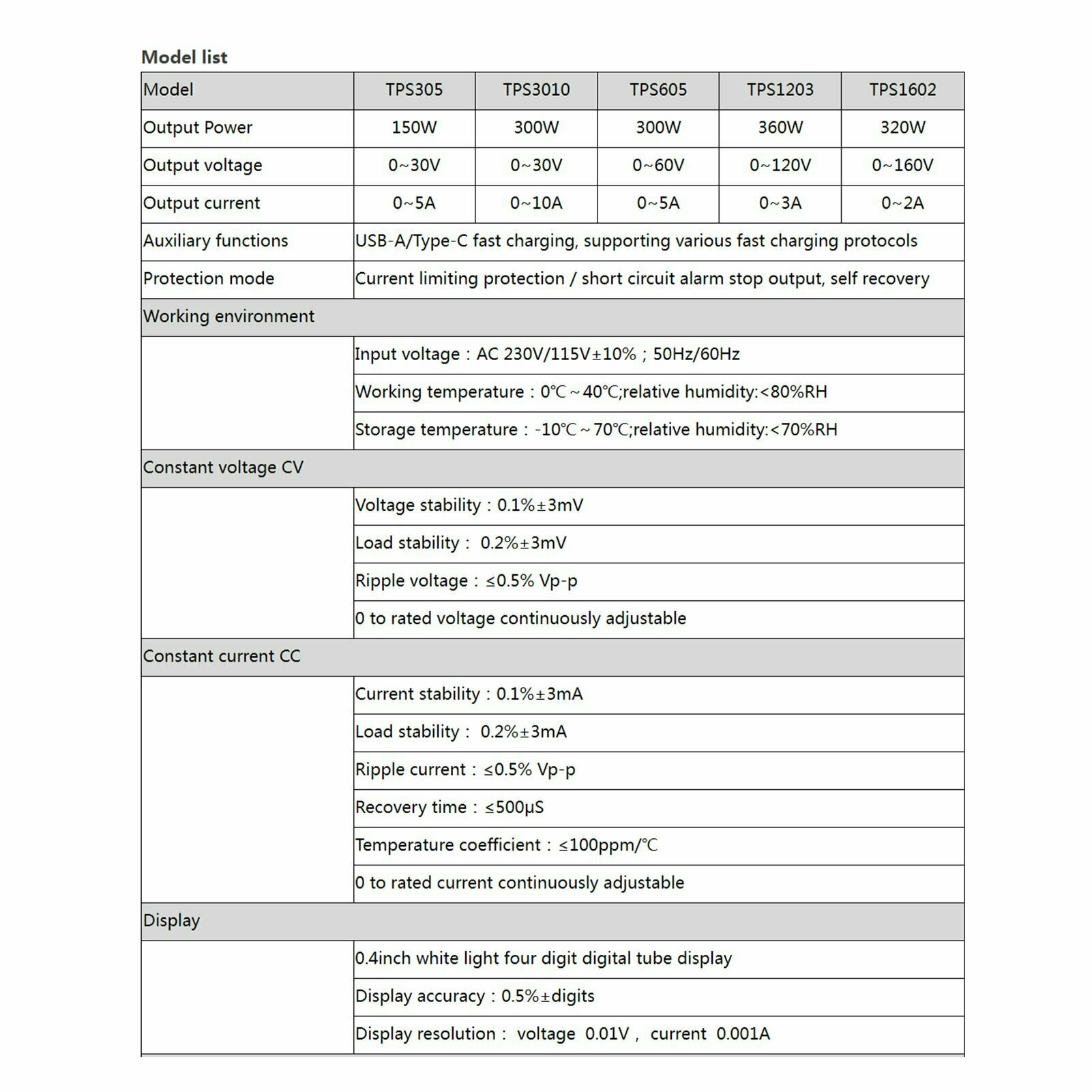 Model list

| Model | TPS305 | TPS3010 | TPS605 | TPS1203 | TPS1602 |
|---|---|---|---|---|---|
| Output Power | 150W | 300W | 300W | 360W | 320W |
| Output voltage | 0~30V | 0~30V | 0~60V | 0~120V | 0~160V |
| Output current | 0~5A | 0~10A | 0~5A | 0~3A | 0~2A |
| Auxiliary functions | USB-A/Type-C fast charging, supporting various fast charging protocols | | | | |
| Protection mode | Current limiting protection / short circuit alarm stop output, self recovery | | | | |
| Working environment | | | | | |
| | Input voltage：AC 230V/115V±10%；50Hz/60Hz | | | | |
| | Working temperature：0℃～40℃;relative humidity:<80%RH | | | | |
| | Storage temperature：-10℃～70℃;relative humidity:<70%RH | | | | |
| Constant voltage CV | | | | | |
| | Voltage stability：0.1%±3mV | | | | |
| | Load stability： 0.2%±3mV | | | | |
| | Ripple voltage：≤0.5% Vp-p | | | | |
| | 0 to rated voltage continuously adjustable | | | | |
| Constant current CC | | | | | |
| | Current stability：0.1%±3mA | | | | |
| | Load stability： 0.2%±3mA | | | | |
| | Ripple current：≤0.5% Vp-p | | | | |
| | Recovery time：≤500μS | | | | |
| | Temperature coefficient：≤100ppm/℃ | | | | |
| | 0 to rated current continuously adjustable | | | | |
| Display | | | | | |
| | 0.4inch white light four digit digital tube display | | | | |
| | Display accuracy：0.5%±digits | | | | |
| | Display resolution： voltage 0.01V， current 0.001A | | | | |